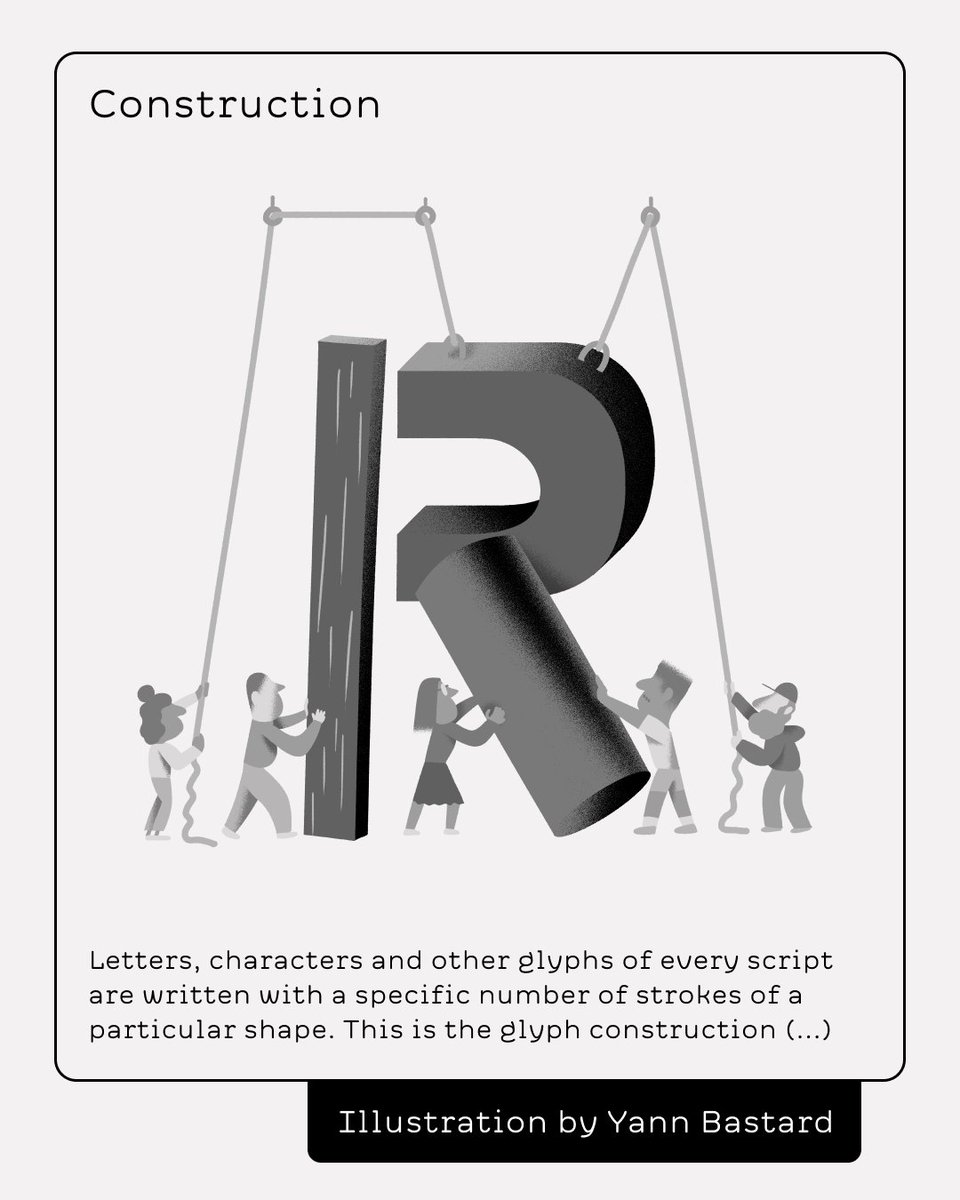 Construction

Letters, characters and other glyphs of every script are written with a specific number of strokes of a particular shape. This is the glyph construction (...)

Illustration by Yann Bastard